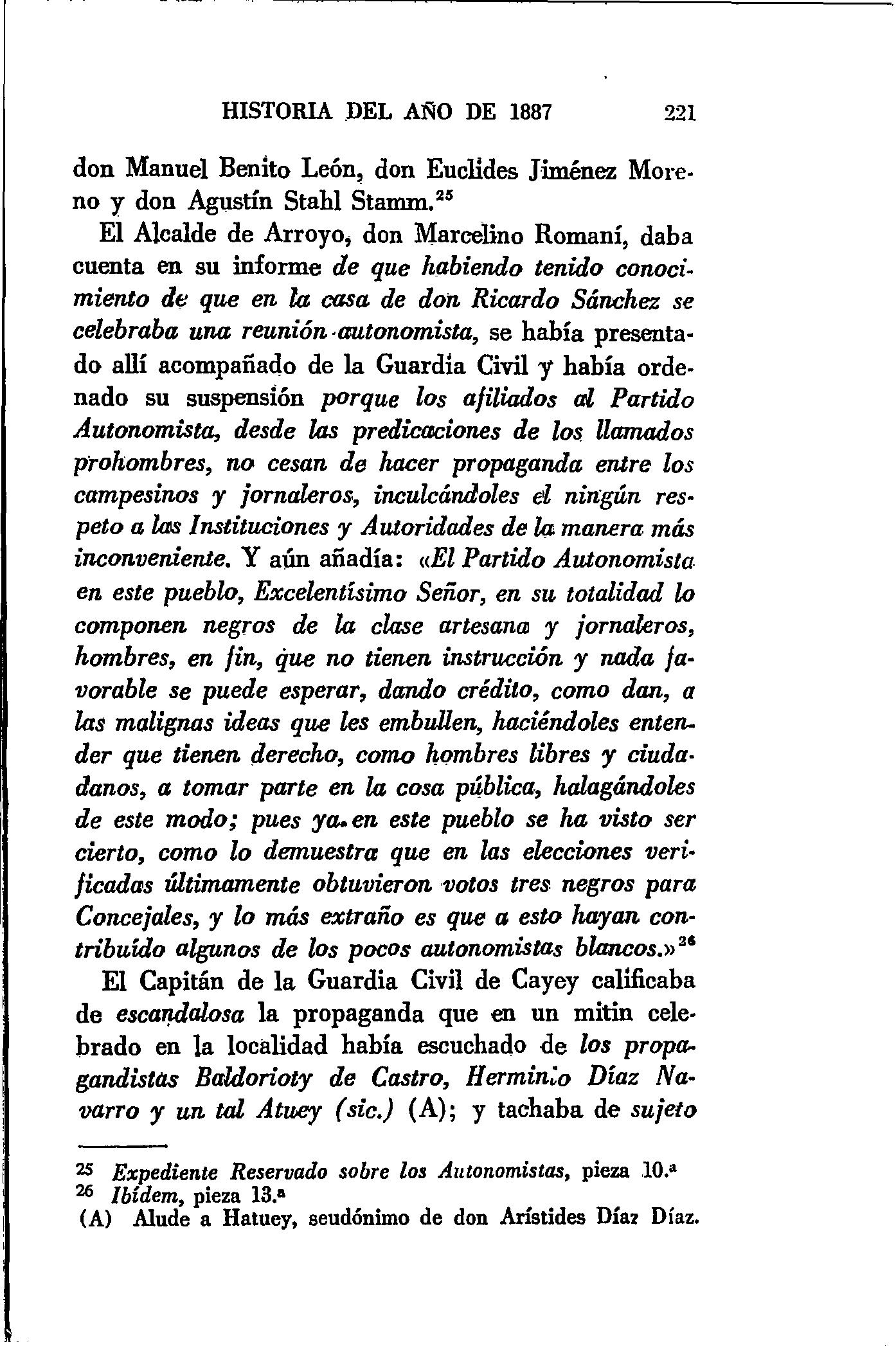 HISTORIA DEL AÑO DE 1887 221

don Manuel Benito León, don Euclides Jiménez Moreno y don Agustín Stahl Stamm.$^{25}$

El Alcalde de Arroyo, don Marcelino Romaní, daba cuenta en su informe de que habiendo tenido conocimiento de que en la casa de don Ricardo Sánchez se celebraba una reunión autonomista, se había presentado allí acompañado de la Guardia Civil y había ordenado su suspensión porque los afiliados al Partido Autonomista, desde las predicaciones de los llamados prohombres, no cesan de hacer propaganda entre los campesinos y jornaleros, inculcándoles el ningún respeto a las Instituciones y Autoridades de la manera más inconveniente. Y aún añadía: «El Partido Autonomista en este pueblo, Excelentísimo Señor, en su totalidad lo componen negros de la clase artesana y jornaleros, hombres, en fin, que no tienen instrucción y nada favorable se puede esperar, dando crédito, como dan, a las malignas ideas que les embullen, haciéndoles entender que tienen derecho, como hombres libres y ciudadanos, a tomar parte en la cosa pública, halagándoles de este modo; pues ya en este pueblo se ha visto ser cierto, como lo demuestra que en las elecciones verificadas últimamente obtuvieron votos tres negros para Concejales, y lo más extraño es que a esto hayan contribuído algunos de los pocos autonomistas blancos.»$^{26}$

El Capitán de la Guardia Civil de Cayey calificaba de escandalosa la propaganda que en un mitin celebrado en la localidad había escuchado de los propagandistas Baldorioty de Castro, Herminio Díaz Navarro y un tal Atuey (sic.) (A); y tachaba de sujeto

25 Expediente Reservado sobre los Autonomistas, pieza 10.ª
26 Ibídem, pieza 13.ª
(A) Alude a Hatuey, seudónimo de don Arístides Díaz Díaz.